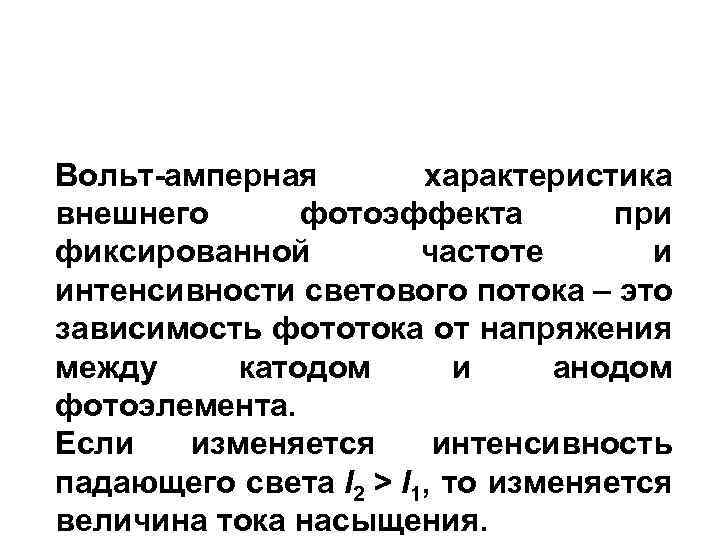 Вольт-амперная характеристика внешнего фотоэффекта при фиксированной частоте и интенсивности светового потока – это зависимость фототока от напряжения между катодом и анодом фотоэлемента.

Если изменяется интенсивность падающего света $I_2 > I_1$, то изменяется величина тока насыщения.